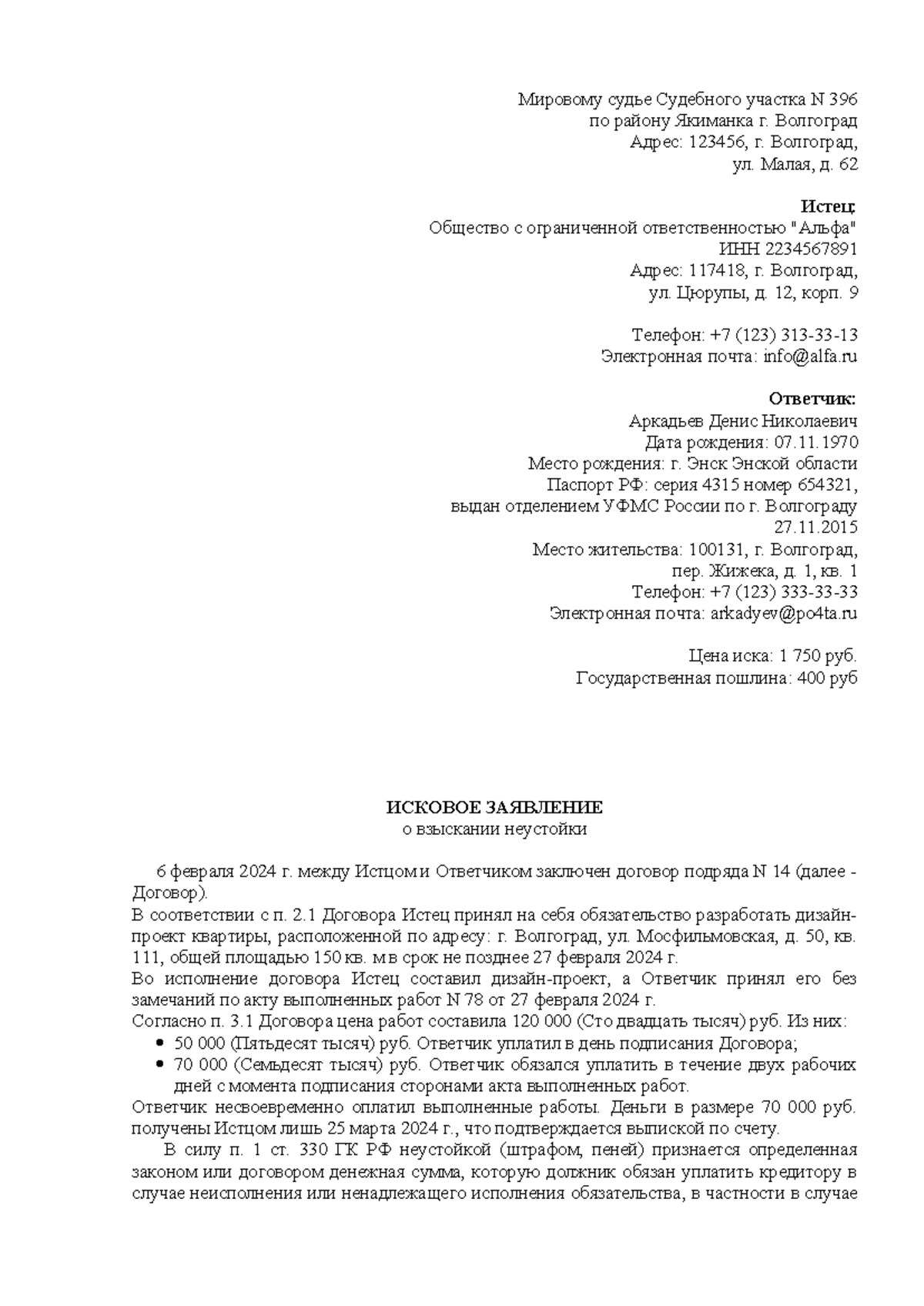 Мировому судье Судебного участка N 396
по району Якиманка г. Волгоград
Адрес: 123456, г. Волгоград,
ул. Малая, д. 62

Истец:
Общество с ограниченной ответственностью "Альфа"
ИНН 2234567891
Адрес: 117418, г. Волгоград,
ул. Цюрупы, д. 12, корп. 9

Телефон: +7 (123) 313-33-13
Электронная почта: info@alfa.ru

Ответчик:
Аркадьев Денис Николаевич
Дата рождения: 07.11.1970
Место рождения: г. Энск Энской области
Паспорт РФ: серия 4315 номер 654321,
выдан отделением УФМС России по г. Волгограду
27.11.2015
Место жительства: 100131, г. Волгоград,
пер. Жижека, д. 1, кв. 1
Телефон: +7 (123) 333-33-33
Электронная почта: arkadyev@po4ta.ru

Цена иска: 1 750 руб.
Государственная пошлина: 400 руб

ИСКОВОЕ ЗАЯВЛЕНИЕ
о взыскании неустойки

6 февраля 2024 г. между Истцом и Ответчиком заключен договор подряда N 14 (далее - Договор).
В соответствии с п. 2.1 Договора Истец принял на себя обязательство разработать дизайн-проект квартиры, расположенной по адресу: г. Волгоград, ул. Мосфильмовская, д. 50, кв. 111, общей площадью 150 кв. м в срок не позднее 27 февраля 2024 г.
Во исполнение договора Истец составил дизайн-проект, а Ответчик принял его без замечаний по акту выполненных работ N 78 от 27 февраля 2024 г.
Согласно п. 3.1 Договора цена работ составила 120 000 (Сто двадцать тысяч) руб. Из них:
• 50 000 (Пятьдесят тысяч) руб. Ответчик уплатил в день подписания Договора;
• 70 000 (Семьдесят тысяч) руб. Ответчик обязался уплатить в течение двух рабочих дней с момента подписания сторонами акта выполненных работ.
Ответчик несвоевременно оплатил выполненные работы. Деньги в размере 70 000 руб. получены Истцом лишь 25 марта 2024 г., что подтверждается выпиской по счету.
В силу п. 1 ст. 330 ГК РФ неустойкой (штрафом, пеней) признается определенная законом или договором денежная сумма, которую должник обязан уплатить кредитору в случае неисполнения или ненадлежащего исполнения обязательства, в частности в случае